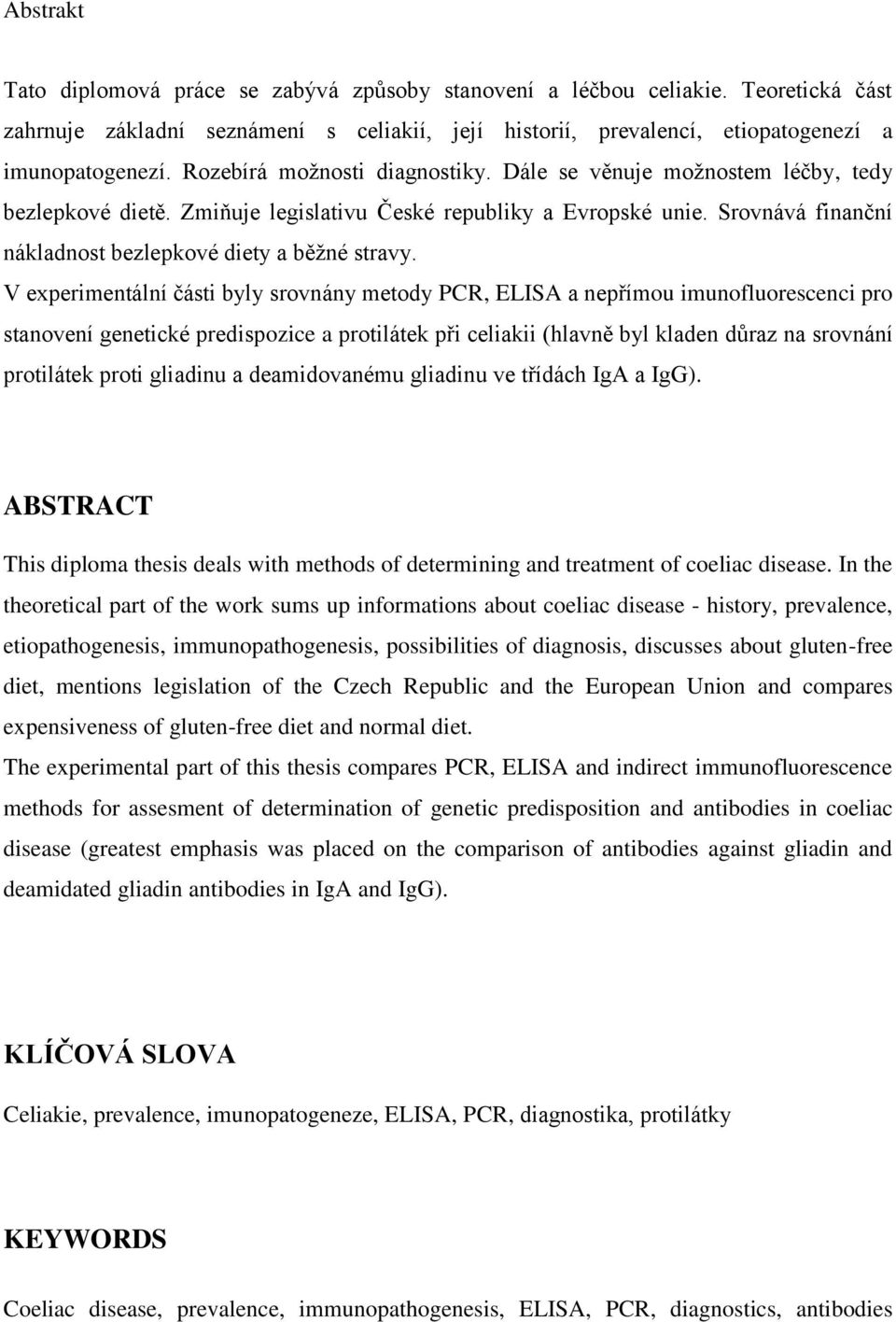 Abstrakt

Tato diplomová práce se zabývá způsoby stanovení a léčbou celiakie. Teoretická část zahrnuje základní seznámení s celiakií, její historií, prevalencí, etiopatogenezí a imunopatogenezí. Rozebírá možnosti diagnostiky. Dále se věnuje možnostem léčby, tedy bezlepkové dietě. Zmiňuje legislativu České republiky a Evropské unie. Srovnává finanční nákladnost bezlepkové diety a běžné stravy.
V experimentální části byly srovnány metody PCR, ELISA a nepřímou imunofluorescenci pro stanovení genetické predispozice a protilátek při celiakii (hlavně byl kladen důraz na srovnání protilátek proti gliadinu a deamidovanému gliadinu ve třídách IgA a IgG).

ABSTRACT

This diploma thesis deals with methods of determining and treatment of coeliac disease. In the theoretical part of the work sums up informations about coeliac disease - history, prevalence, etiopathogenesis, immunopathogenesis, possibilities of diagnosis, discusses about gluten-free diet, mentions legislation of the Czech Republic and the European Union and compares expensiveness of gluten-free diet and normal diet.
The experimental part of this thesis compares PCR, ELISA and indirect immunofluorescence methods for assesment of determination of genetic predisposition and antibodies in coeliac disease (greatest emphasis was placed on the comparison of antibodies against gliadin and deamidated gliadin antibodies in IgA and IgG).

KLÍČOVÁ SLOVA

Celiakie, prevalence, imunopatogeneze, ELISA, PCR, diagnostika, protilátky

KEYWORDS

Coeliac disease, prevalence, immunopathogenesis, ELISA, PCR, diagnostics, antibodies